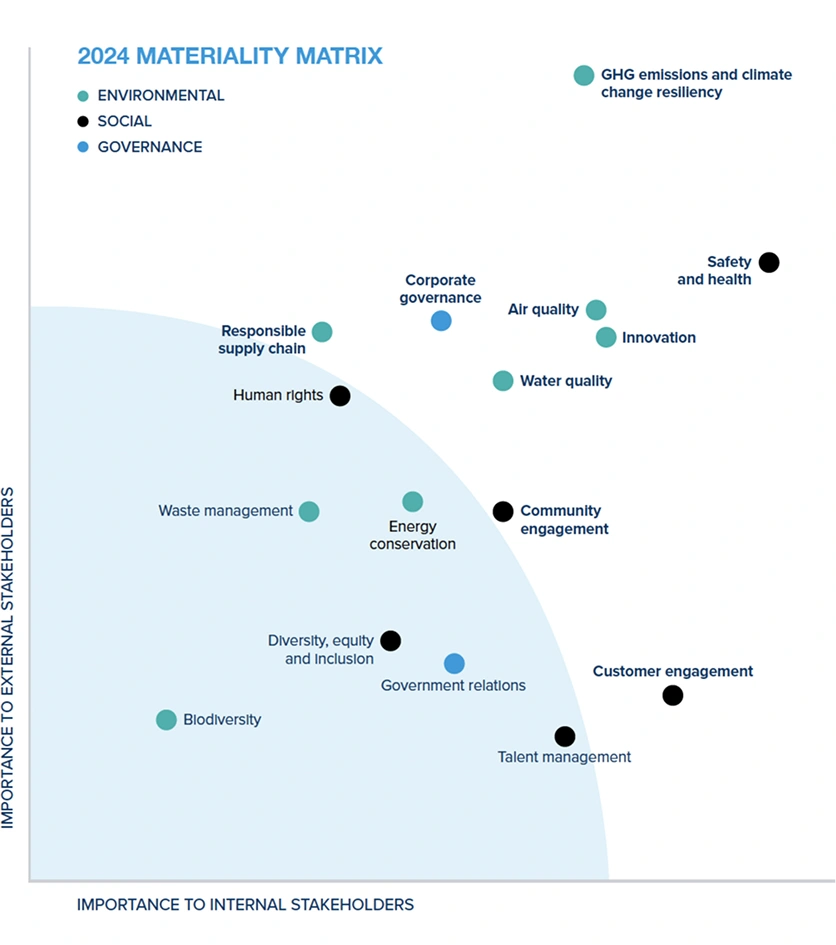 2024 MATERIALITY MATRIX
ENVIRONMENTAL
SOCIAL
GOVERNANCE

GHG emissions and climate change resiliency

Safety and health

Corporate governance

Air quality

Responsible supply chain

Innovation

Water quality

Human rights

Waste management

Energy conservation

Community engagement

Diversity, equity and inclusion

Government relations

Customer engagement

Biodiversity

Talent management

IMPORTANCE TO EXTERNAL STAKEHOLDERS

IMPORTANCE TO INTERNAL STAKEHOLDERS